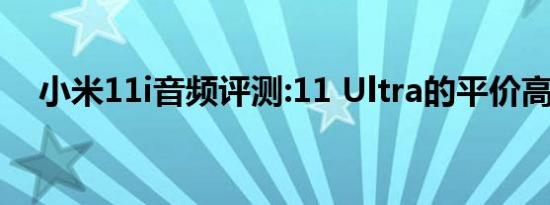 小米11i音频评测:11 Ultra的平价高